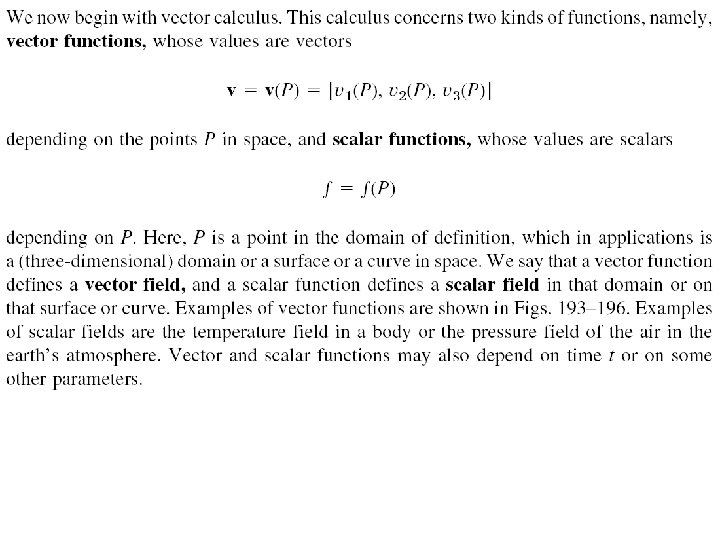 We now begin with vector calculus. This calculus concerns two kinds of functions, namely, **vector functions,** whose values are vectors

$\mathbf{v} = \mathbf{v}(P) = [v_1(P), v_2(P), v_3(P)]$

depending on the points $P$ in space, and **scalar functions,** whose values are scalars

$f = f(P)$

depending on $P$. Here, $P$ is a point in the domain of definition, which in applications is a (three-dimensional) domain or a surface or a curve in space. We say that a vector function defines a **vector field,** and a scalar function defines a **scalar field** in that domain or on that surface or curve. Examples of vector functions are shown in Figs. 193–196. Examples of scalar fields are the temperature field in a body or the pressure field of the air in the earth's atmosphere. Vector and scalar functions may also depend on time $t$ or on some other parameters.